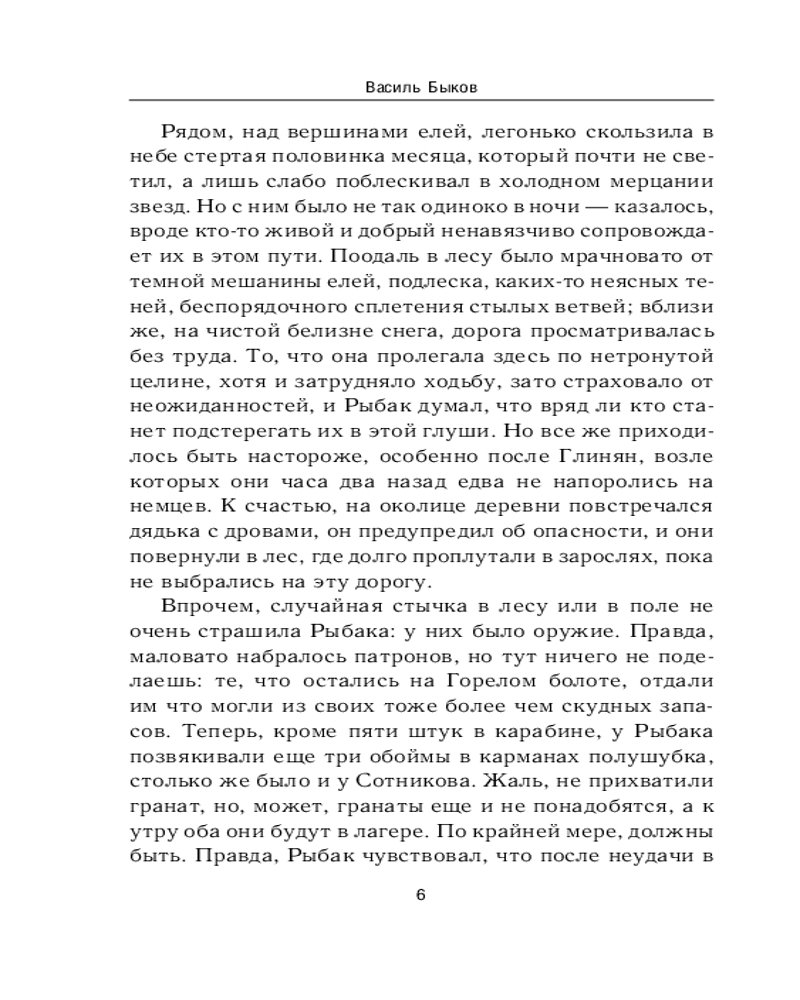 Василь Быков

Рядом, над вершинами елей, легонько скользила в небе стертая половинка месяца, который почти не светил, а лишь слабо поблескивал в холодном мерцании звезд. Но с ним было не так одиноко в ночи — казалось, вроде кто-то живой и добрый ненавязчиво сопровождает их в этом пути. Поодаль в лесу было мрачновато от темной мешанины елей, подлеска, каких-то неясных теней, беспорядочного сплетения стылых ветвей; вблизи же, на чистой белизне снега, дорога просматривалась без труда. То, что она пролегала здесь по нетронутой целине, хотя и затрудняло ходьбу, зато страховало от неожиданностей, и Рыбак думал, что вряд ли кто станет подстерегать их в этой глуши. Но все же приходилось быть настороже, особенно после Глинян, возле которых они часа два назад едва не напоролись на немцев. К счастью, на околице деревни повстречался дядька с дровами, он предупредил об опасности, и они повернули в лес, где долго проплутали в зарослях, пока не выбрались на эту дорогу.

Впрочем, случайная стычка в лесу или в поле не очень страшила Рыбака: у них было оружие. Правда, маловато набралось патронов, но тут ничего не поделаешь: те, что остались на Горелом болоте, отдали им что могли из своих тоже более чем скудных запасов. Теперь, кроме пяти штук в карабине, у Рыбака позвякивали еще три обоймы в карманах полушубка, столько же было и у Сотникова. Жаль, не прихватили гранат, но, может, гранаты еще и не понадобятся, а к утру оба они будут в лагере. По крайней мере, должны быть. Правда, Рыбак чувствовал, что после неудачи в

6